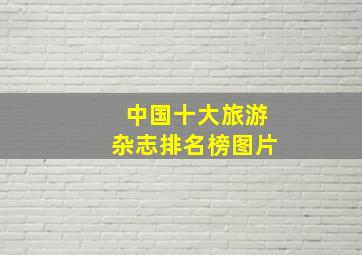 中国十大旅游
杂志排名榜图片